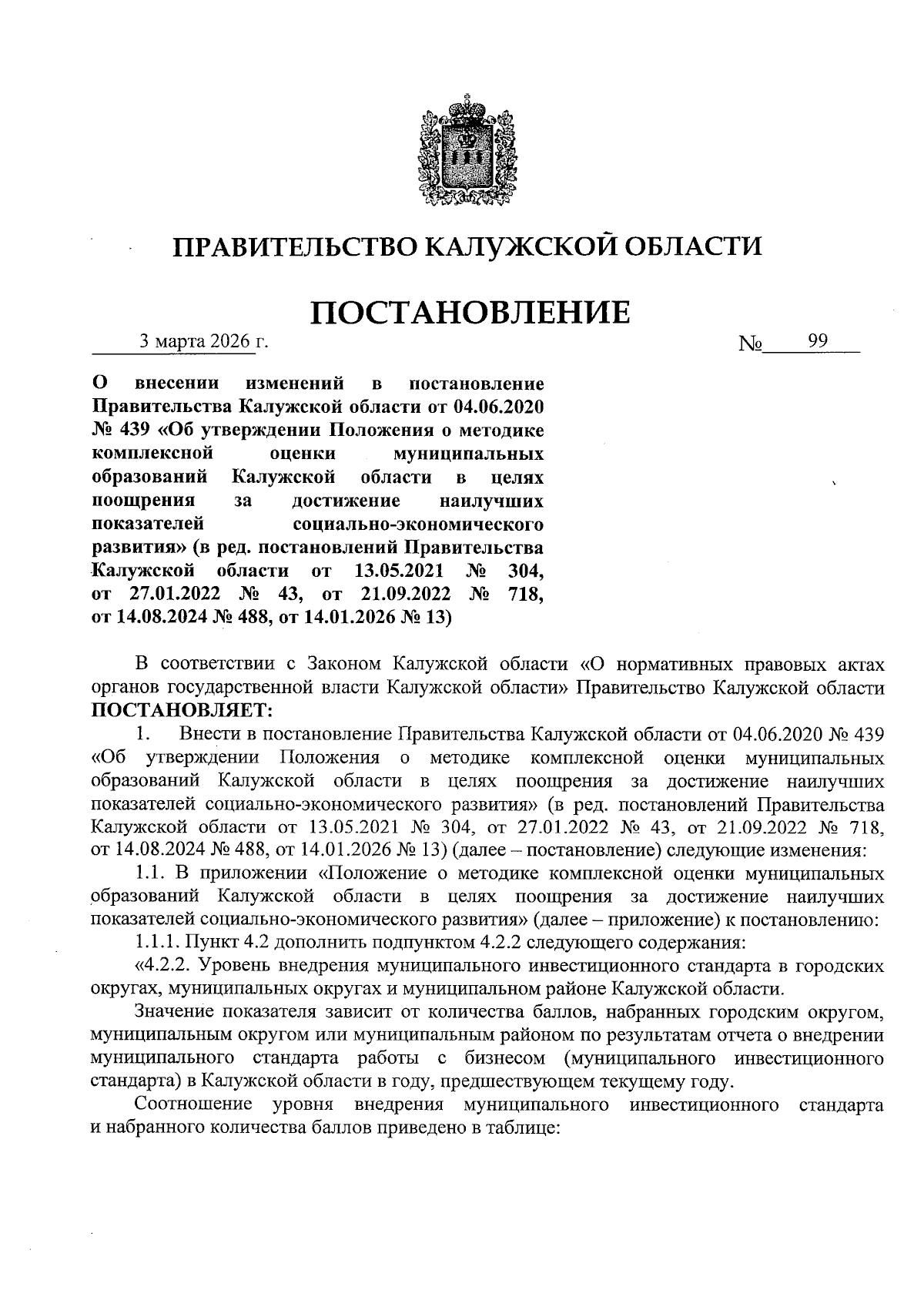 ПРАВИТЕЛЬСТВО КАЛУЖСКОЙ ОБЛАСТИ

ПОСТАНОВЛЕНИЕ

3 марта 2026 г. № 99

О внесении изменений в постановление Правительства Калужской области от 04.06.2020 № 439 «Об утверждении Положения о методике комплексной оценки муниципальных образований Калужской области в целях поощрения за достижение наилучших показателей социально-экономического развития» (в ред. постановлений Правительства Калужской области от 13.05.2021 № 304, от 27.01.2022 № 43, от 21.09.2022 № 718, от 14.08.2024 № 488, от 14.01.2026 № 13)

В соответствии с Законом Калужской области «О нормативных правовых актах органов государственной власти Калужской области» Правительство Калужской области ПОСТАНОВЛЯЕТ:

1. Внести в постановление Правительства Калужской области от 04.06.2020 № 439 «Об утверждении Положения о методике комплексной оценки муниципальных образований Калужской области в целях поощрения за достижение наилучших показателей социально-экономического развития» (в ред. постановлений Правительства Калужской области от 13.05.2021 № 304, от 27.01.2022 № 43, от 21.09.2022 № 718, от 14.08.2024 № 488, от 14.01.2026 № 13) (далее – постановление) следующие изменения:

1.1. В приложении «Положение о методике комплексной оценки муниципальных образований Калужской области в целях поощрения за достижение наилучших показателей социально-экономического развития» (далее – приложение) к постановлению:

1.1.1. Пункт 4.2 дополнить подпунктом 4.2.2 следующего содержания:

«4.2.2. Уровень внедрения муниципального инвестиционного стандарта в городских округах, муниципальных округах и муниципальном районе Калужской области.

Значение показателя зависит от количества баллов, набранных городским округом, муниципальным округом или муниципальным районом по результатам отчета о внедрении муниципального стандарта работы с бизнесом (муниципального инвестиционного стандарта) в Калужской области в году, предшествующем текущему году.

Соотношение уровня внедрения муниципального инвестиционного стандарта и набранного количества баллов приведено в таблице: